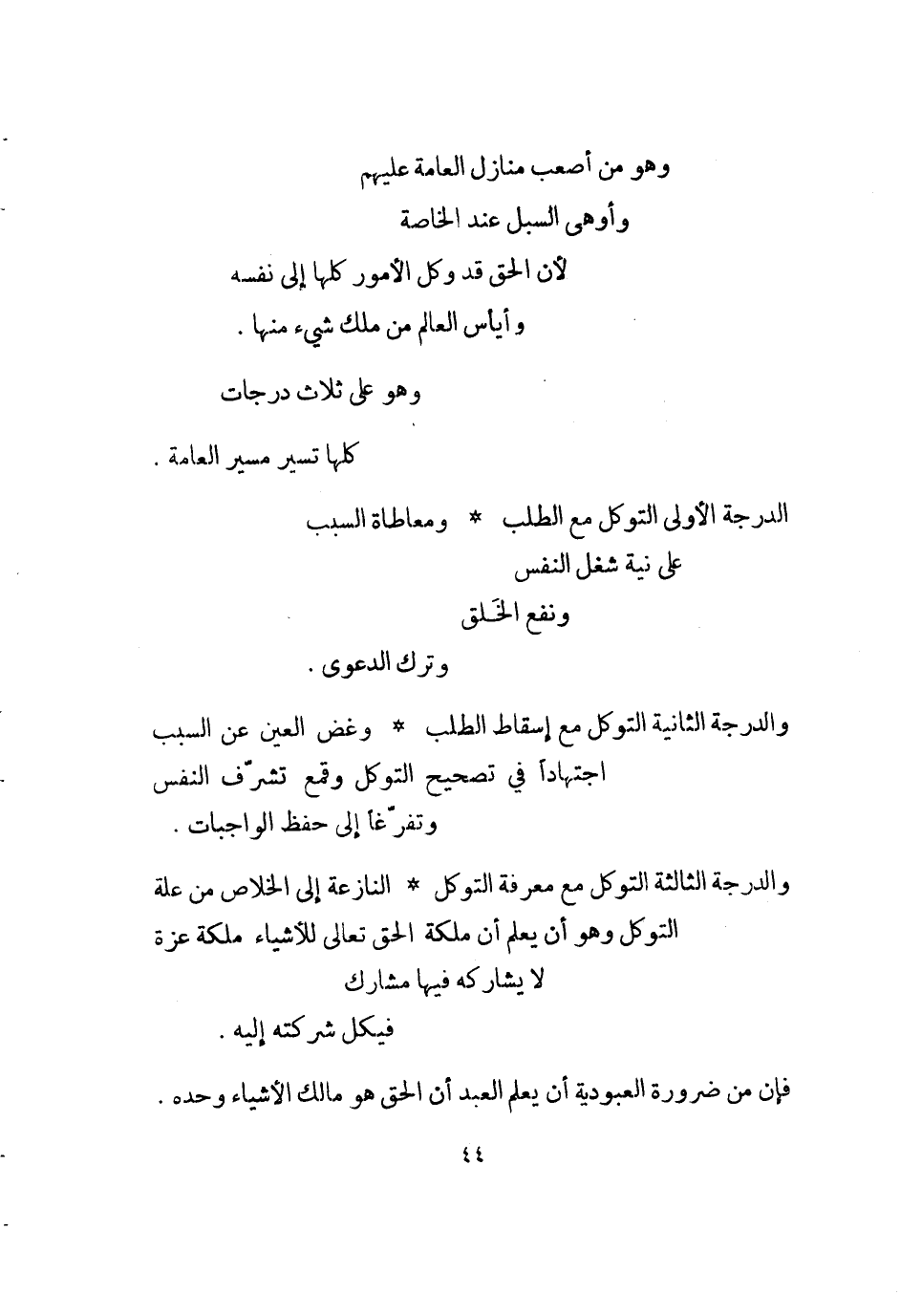 وهو من أصعب منازل العامة عليهم

وأوهى السبل عند الخاصة

لأن الحق قد وكل الأمور كلها إلى نفسه

وأيأس العالم من ملك شيء منها .

وهو على ثلاث درجات

كلها تسير مسير العامة .

الدرجة الأولى التوكل مع الطلب * ومعاطاة السبب

على نية شغل النفس

ونفع الخَلق

وترك الدعوى .

والدرجة الثانية التوكل مع إسقاط الطلب * وغض العين عن السبب

اجتهاداً في تصحيح التوكل وقمع تشرّف النفس

وتفرّغاً إلى حفظ الواجبات .

والدرجة الثالثة التوكل مع معرفة التوكل * النازعة إلى الخلاص من علة التوكل وهو أن يعلم أن ملكة الحق تعالى للأشياء ملكة عزة

لا يشاركه فيها مشارك

فيكل شركته إليه .

فإن من ضرورة العبودية أن يعلم العبد أن الحق هو مالك الأشياء وحده .

٤٤